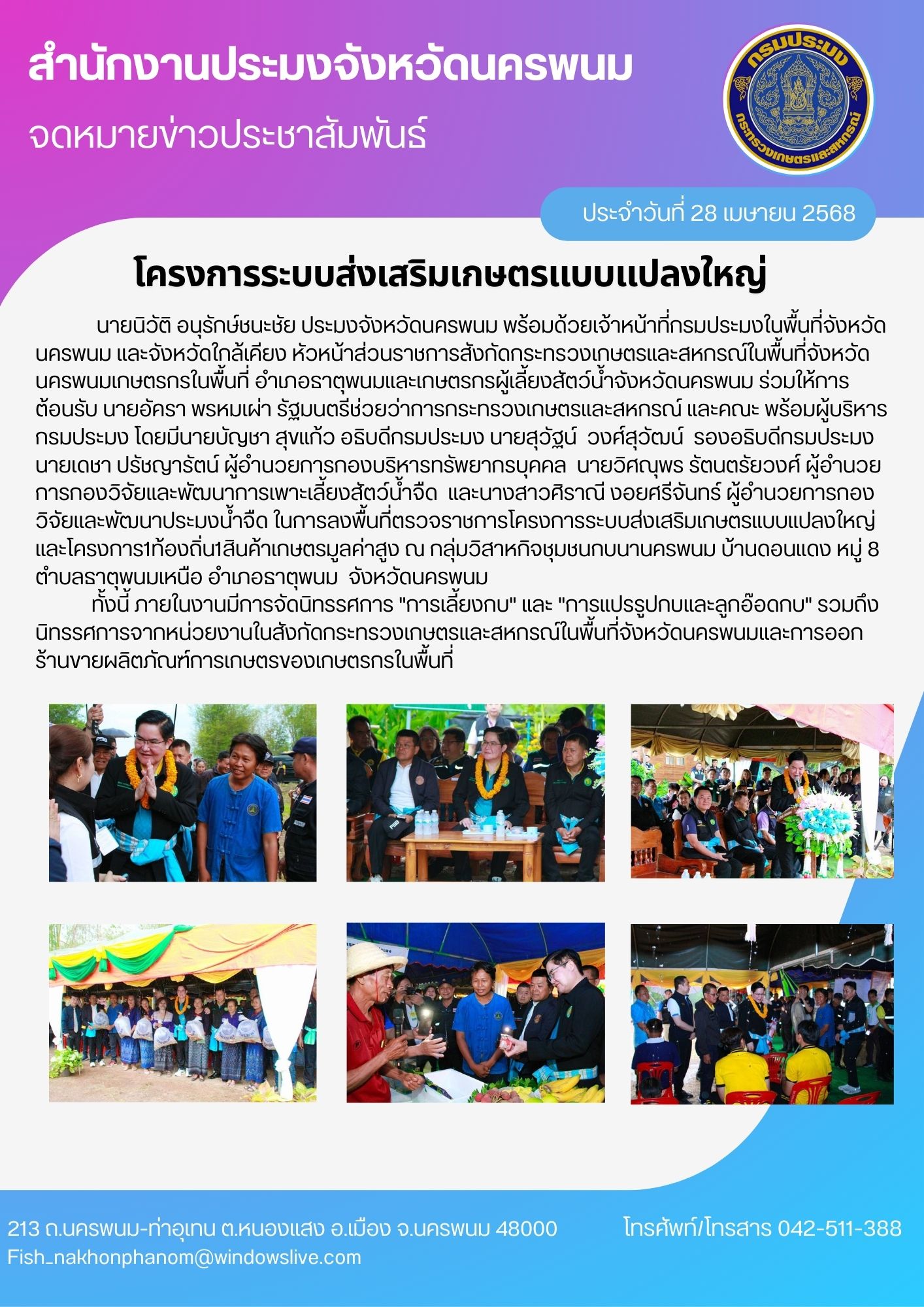 สำนักงานประมงจังหวัดนครพนม

จดหมายข่าวประชาสัมพันธ์

กรมประมง
กระทรวงเกษตรและสหกรณ์

ประจำวันที่ 28 เมษายน 2568

โครงการระบบส่งเสริมเกษตรแบบแปลงใหญ่

นายนิวัติ อนุรักษ์ชนะชัย ประมงจังหวัดนครพนม พร้อมด้วยเจ้าหน้าที่กรมประมงในพื้นที่จังหวัดนครพนม และจังหวัดใกล้เคียง หัวหน้าส่วนราชการสังกัดกระทรวงเกษตรและสหกรณ์ในพื้นที่จังหวัดนครพนมเกษตรกรในพื้นที่ อำเภอธาตุพนมและเกษตรกรผู้เลี้ยงสัตว์น้ำจังหวัดนครพนม ร่วมให้การต้อนรับ นายอัครา พรหมเผ่า รัฐมนตรีช่วยว่าการกระทรวงเกษตรและสหกรณ์ และคณะ พร้อมผู้บริหารกรมประมง โดยมีนายบัญชา สุขแก้ว อธิบดีกรมประมง นายสุวัฐน์ วงศ์สุวัฒน์ รองอธิบดีกรมประมง นายเดชา ปรัชญารัตน์ ผู้อำนวยการกองบริหารทรัพยากรบุคคล นายวิศณุพร รัตนตรัยวงศ์ ผู้อำนวยการกองวิจัยและพัฒนาการเพาะเลี้ยงสัตว์น้ำจืด และนางสาวศิราณี งอยศรีจันทร์ ผู้อำนวยการกองวิจัยและพัฒนาประมงน้ำจืด ในการลงพื้นที่ตรวจราชการโครงการระบบส่งเสริมเกษตรแบบแปลงใหญ่ และโครงการ1ท้องถิ่น1สินค้าเกษตรมูลค่าสูง ณ กลุ่มวิสาหกิจชุมชนกบนานครพนม บ้านดอนแดง หมู่ 8 ตำบลธาตุพนมเหนือ อำเภอธาตุพนม จังหวัดนครพนม

ทั้งนี้ ภายในงานมีการจัดนิทรรศการ "การเลี้ยงกบ" และ "การแปรรูปกบและลูกอ๊อดกบ" รวมถึงนิทรรศการจากหน่วยงานในสังกัดกระทรวงเกษตรและสหกรณ์ในพื้นที่จังหวัดนครพนมและการออกร้านขายผลิตภัณฑ์การเกษตรของเกษตรกรในพื้นที่

213 ถ.นครพนม-ท่าอุเทน ต.หนองแสง อ.เมือง จ.นครพนม 48000
Fish_nakhonphanom@windowslive.com

โทรศัพท์/โทรสาร 042-511-388